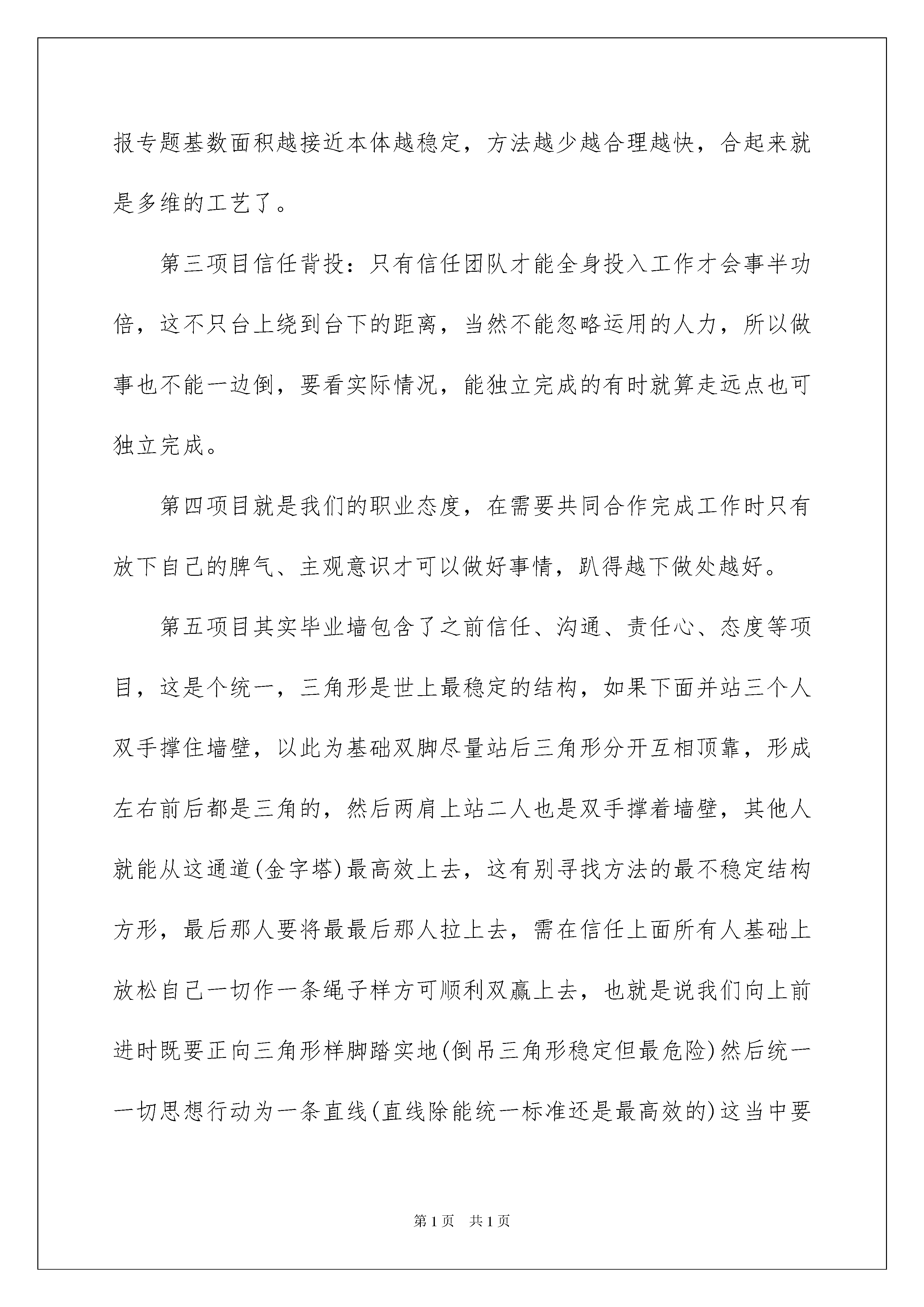 报专题基数面积越接近本体越稳定，方法越少越合理越快，合起来就是多维的工艺了。

第三项目信任背投：只有信任团队才能全身投入工作才会事半功倍，这不只台上绕到台下的距离，当然不能忽略运用的人力，所以做事也不能一边倒，要看实际情况，能独立完成的有时就算走远点也可独立完成。

第四项目就是我们的职业态度，在需要共同合作完成工作时只有放下自己的脾气、主观意识才可以做好事情，趴得越下做处越好。

第五项目其实毕业墙包含了之前信任、沟通、责任心、态度等项目，这是个统一，三角形是世上最稳定的结构，如果下面并站三个人双手撑住墙壁，以此为基础双脚尽量站后三角形分开互相顶靠，形成左右前后都是三角的，然后两肩上站二人也是双手撑着墙壁，其他人就能从这通道(金字塔)最高效上去，这有别寻找方法的最不稳定结构方形，最后那人要将最最后那人拉上去，需在信任上面所有人基础上放松自己一切作一条绳子样方可顺利双赢上去，也就是说我们向上前进时既要正向三角形样脚踏实地(倒吊三角形稳定但最危险)然后统一一切思想行动为一条直线(直线除能统一标准还是最高效的)这当中要

第1页 共1页